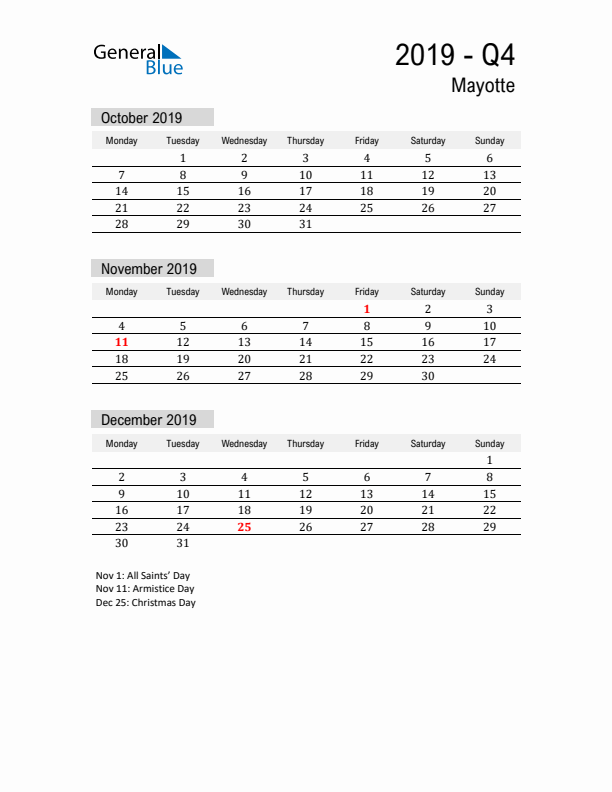 General Blue

2019 - Q4
Mayotte

October 2019

| Monday | Tuesday | Wednesday | Thursday | Friday | Saturday | Sunday |
|---|---|---|---|---|---|---|
| | 1 | 2 | 3 | 4 | 5 | 6 |
| 7 | 8 | 9 | 10 | 11 | 12 | 13 |
| 14 | 15 | 16 | 17 | 18 | 19 | 20 |
| 21 | 22 | 23 | 24 | 25 | 26 | 27 |
| 28 | 29 | 30 | 31 | | | |

November 2019

| Monday | Tuesday | Wednesday | Thursday | Friday | Saturday | Sunday |
|---|---|---|---|---|---|---|
| | | | | 1 | 2 | 3 |
| 4 | 5 | 6 | 7 | 8 | 9 | 10 |
| 11 | 12 | 13 | 14 | 15 | 16 | 17 |
| 18 | 19 | 20 | 21 | 22 | 23 | 24 |
| 25 | 26 | 27 | 28 | 29 | 30 | |

December 2019

| Monday | Tuesday | Wednesday | Thursday | Friday | Saturday | Sunday |
|---|---|---|---|---|---|---|
| | | | | | | 1 |
| 2 | 3 | 4 | 5 | 6 | 7 | 8 |
| 9 | 10 | 11 | 12 | 13 | 14 | 15 |
| 16 | 17 | 18 | 19 | 20 | 21 | 22 |
| 23 | 24 | 25 | 26 | 27 | 28 | 29 |
| 30 | 31 | | | | | |

Nov 1: All Saints' Day
Nov 11: Armistice Day
Dec 25: Christmas Day